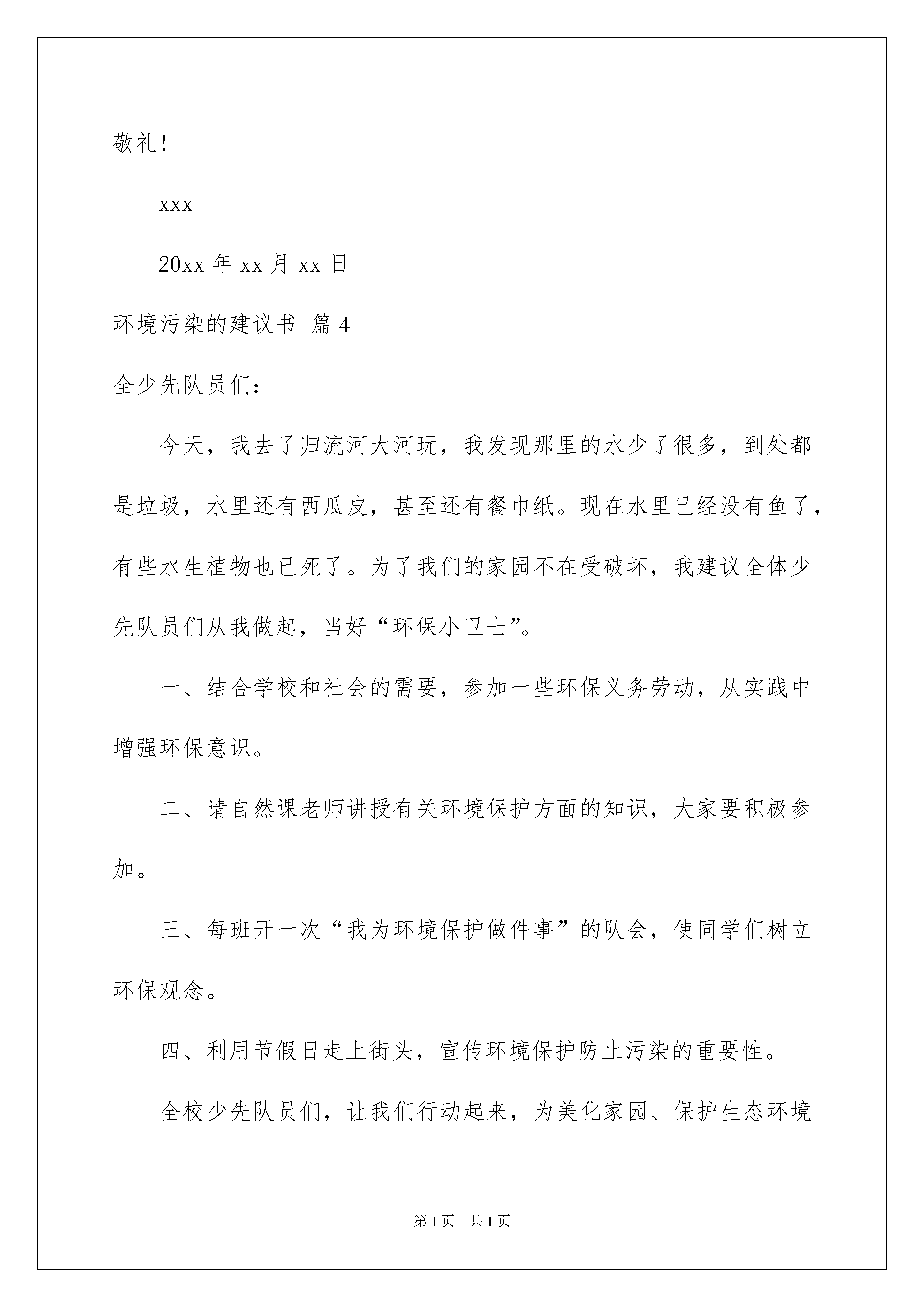 敬礼!

xxx

20xx 年 xx 月 xx 日

环境污染的建议书 篇 4

全少先队员们:

今天，我去了归流河大河玩，我发现那里的水少了很多，到处都是垃圾，水里还有西瓜皮，甚至还有餐巾纸。现在水里已经没有鱼了，有些水生植物也已死了。为了我们的家园不在受破坏，我建议全体少先队员们从我做起，当好“环保小卫士”。

一、结合学校和社会的需要，参加一些环保义务劳动，从实践中增强环保意识。

二、请自然课老师讲授有关环境保护方面的知识，大家要积极参加。

三、每班开一次“我为环境保护做件事”的队会，使同学们树立环保观念。

四、利用节假日走上街头，宣传环境保护防止污染的重要性。

全校少先队员们，让我们行动起来，为美化家园、保护生态环境

第 1 页 共 1 页